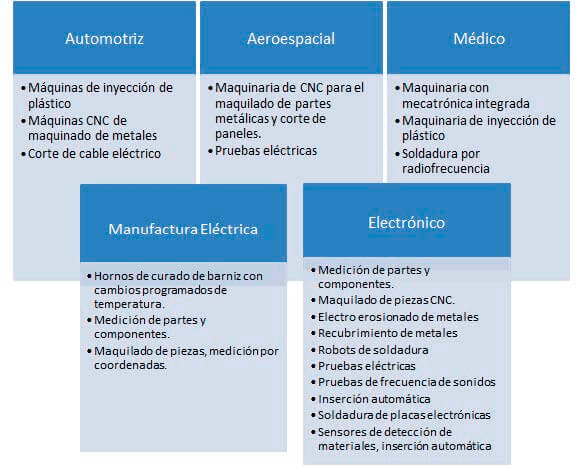 Automotriz

• Máquinas de inyección de plástico
• Máquinas CNC de maquinado de metales
• Corte de cable eléctrico

Aeroespacial

• Maquinaria de CNC para el maquilado de partes metálicas y corte de paneles.
• Pruebas eléctricas

Médico

• Maquinaria con mecatrónica integrada
• Maquinaria de inyección de plástico
• Soldadura por radiofrecuencia

Manufactura Eléctrica

• Hornos de curado de barniz con cambios programados de temperatura.
• Medición de partes y componentes.
• Maquilado de piezas, medición por coordenadas.

Electrónico

• Medición de partes y componentes.
• Maquilado de piezas CNC.
• Electro erosionado de metales
• Recubrimiento de metales
• Robots de soldadura
• Pruebas eléctricas
• Pruebas de frecuencia de sonidos
• Inserción automática
• Soldadura de placas electrónicas
• Sensores de detección de materiales, inserción automática